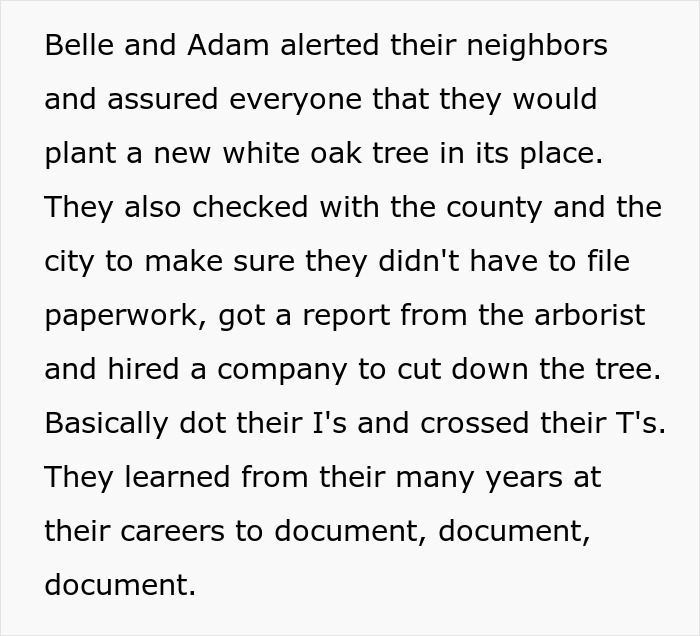 Belle and Adam alerted their neighbors and assured everyone that they would plant a new white oak tree in its place. They also checked with the county and the city to make sure they didn't have to file paperwork, got a report from the arborist and hired a company to cut down the tree. Basically dot their I's and crossed their T's. They learned from their many years at their careers to document, document, document.